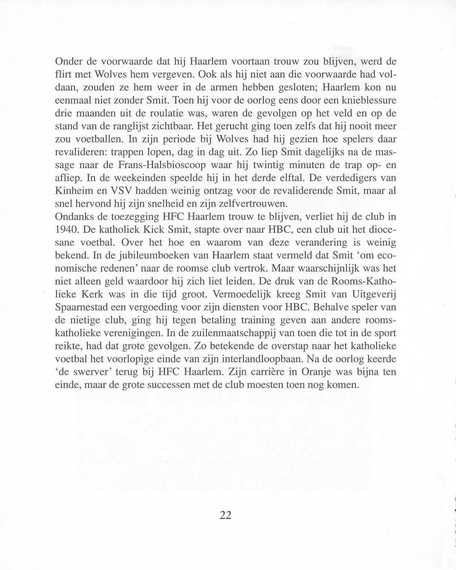 Onder de voorwaarde dat hij Haarlem voortaan trouw zou blijven, werd de flirt met Wolves hem vergeven. Ook als hij niet aan die voorwaarde had voldaan, zouden ze hem weer in de armen hebben gesloten; Haarlem kon nu eenmaal niet zonder Smit. Toen hij voor de oorlog eens door een knieblessure drie maanden uit de roulatie was, waren de gevolgen op het veld en op de stand van de ranglijst zichtbaar. Het gerucht ging toen zelfs dat hij nooit meer zou voetballen. In zijn periode bij Wolves had hij gezien hoe spelers daar revalideren: trappen lopen, dag in dag uit. Zo liep Smit dagelijks na de massage naar de Frans-Halsbioscoop waar hij twintig minuten de trap op- en afliep. In de weekeinden speelde hij in het derde elftal. De verdedigers van Kinheim en VSV hadden weinig ontzag voor de revaliderende Smit, maar al snel hervond hij zijn snelheid en zijn zelfvertrouwen.
Ondanks de toezegging HFC Haarlem trouw te blijven, verliet hij de club in 1940. De katholiek Kick Smit, stapte over naar HBC, een club uit het diocesane voetbal. Over het hoe en waarom van deze verandering is weinig bekend. In de jubileumboeken van Haarlem staat vermeld dat Smit 'om economische redenen' naar de roomse club vertrok. Maar waarschijnlijk was het niet alleen geld waardoor hij zich liet leiden. De druk van de Rooms-Katholieke Kerk was in die tijd groot. Vermoedelijk kreeg Smit van Uitgeverij Spaarnestad een vergoeding voor zijn diensten voor HBC. Behalve speler van de nietige club, ging hij tegen betaling training geven aan andere roomskatholieke verenigingen. In de zuilenmaatschappij van toen die tot in de sport reikte, had dat grote gevolgen. Zo betekende de overstap naar het katholieke voetbal het voorlopige einde van zijn interlandloopbaan. Na de oorlog keerde 'de swerver' terug bij HFC Haarlem. Zijn carrière in Oranje was bijna ten einde, maar de grote successen met de club moesten toen nog komen.

22